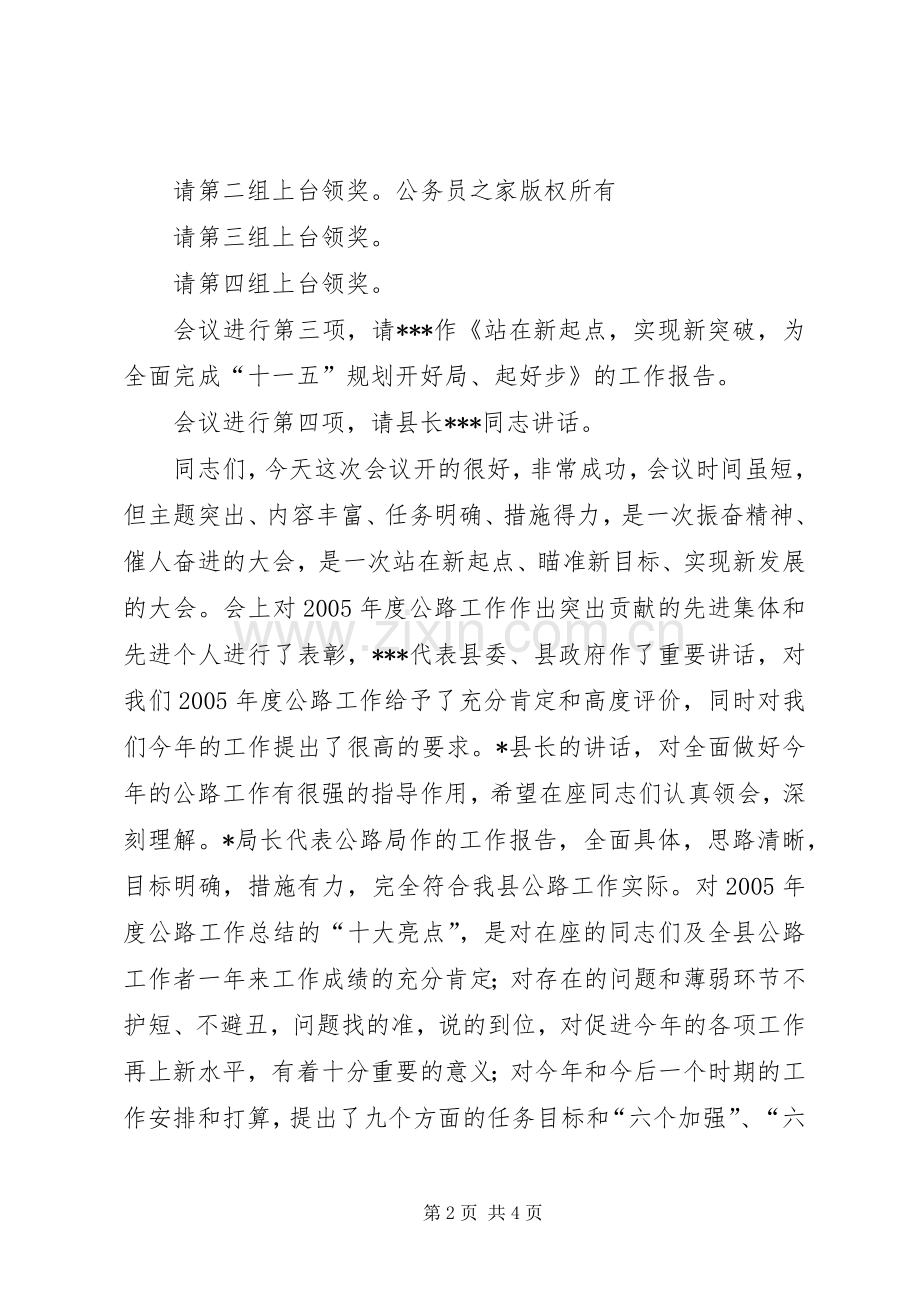 请第二组上台领奖。公务员之家版权所有

请第三组上台领奖。

请第四组上台领奖。

会议进行第三项，请***作《站在新起点，实现新突破，为全面完成“十一五”规划开好局、起好步》的工作报告。

会议进行第四项，请县长***同志讲话。

同志们，今天这次会议开的很好，非常成功，会议时间虽短，但主题突出、内容丰富、任务明确、措施得力，是一次振奋精神、催人奋进的大会，是一次站在新起点、瞄准新目标、实现新发展的大会。会上对2005年度公路工作作出突出贡献的先进集体和先进个人进行了表彰，***代表县委、县政府作了重要讲话，对我们2005年度公路工作给予了充分肯定和高度评价，同时对我们今年的工作提出了很高的要求。*县长的讲话，对全面做好今年的公路工作有很强的指导作用，希望在座同志们认真领会，深刻理解。*局长代表公路局作的工作报告，全面具体，思路清晰，目标明确，措施有力，完全符合我县公路工作实际。对2005年度公路工作总结的“十大亮点”，是对在座的同志们及全县公路工作者一年来工作成绩的充分肯定；对存在的问题和薄弱环节不护短、不避丑，问题找的准，说的到位，对促进今年的各项工作再上新水平，有着十分重要的意义；对今年和今后一个时期的工作安排和打算，提出了九个方面的任务目标和“六个加强”、“六

第2页 共4页

www.zixin.com.cn